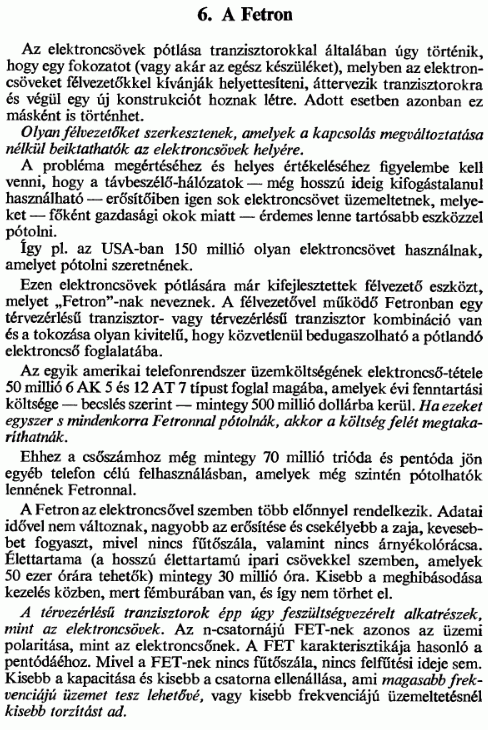 6. A Fetron

Az elektroncsövek pótlása tranzisztorokkal általában úgy történik, hogy egy fokozatot (vagy akár az egész készüléket), melyben az elektroncsöveket félvezetőkkel kívánják helyettesíteni, áttervezik tranzisztorokra és végül egy új konstrukciót hoznak létre. Adott esetben azonban ez másként is történhet.

Olyan félvezetőket szerkesztenek, amelyek a kapcsolás megváltoztatása nélkül beiktathatók az elektroncsövek helyére.

A probléma megértéséhez és helyes értékeléséhez figyelembe kell venni, hogy a távbeszélő-hálózatok — még hosszú ideig kifogástalanul használható — erősítőiben igen sok elektroncsövet üzemeltetnek, melyeket — főként gazdasági okok miatt — érdemes lenne tartósabb eszközzel pótolni.

Így pl. az USA-ban 150 millió olyan elektroncsövet használnak, amelyet pótolni szeretnének.

Ezen elektroncsövek pótlására már kifejlesztettek félvezető eszközt, melyet „Fetron"-nak neveznek. A félvezetővel működő Fetronban egy térvezérlésű tranzisztor- vagy térvezérlésű tranzisztor kombináció van és a tokozása olyan kivitelű, hogy közvetlenül bedugaszolható a pótlandó elektroncső foglalatába.

Az egyik amerikai telefonrendszer üzemköltségének elektroncső-tétele 50 millió 6 AK 5 és 12 AT 7 típust foglal magába, amelyek évi fenntartási költsége — becslés szerint — mintegy 500 millió dollárba kerül. Ha ezeket egyszer s mindenkorra Fetronnal pótolnák, akkor a költség felét megtakaríthatnák.

Ehhez a csőszámhoz még mintegy 70 millió trióda és pentóda jön egyéb telefon célú felhasználásban, amelyek még szintén pótolhatók lennének Fetronnal.

A Fetron az elektroncsővel szemben több előnnyel rendelkezik. Adatai idővel nem változnak, nagyobb az erősítése és csekélyebb a zaja, kevesebbet fogyaszt, mivel nincs fűtőszála, valamint nincs árnyékolórácsa. Élettartama (a hosszú élettartamú ipari csövekkel szemben, amelyek 50 ezer órára tehetők) mintegy 30 millió óra. Kisebb a meghibásodása kezelés közben, mert fémburában van, és így nem törhet el.

A térvezérlésű tranzisztorok épp úgy feszültségvezérelt alkatrészek, mint az elektroncsövek. Az n-csatornájú FET-nek azonos az üzemi polaritása, mint az elektroncsőnek. A FET karakterisztikája hasonló a pentódáéhoz. Mivel a FET-nek nincs fűtőszála, nincs felfűtési ideje sem. Kisebb a kapacitása és kisebb a csatorna ellenállása, ami magasabb frekvenciájú üzemet tesz lehetővé, vagy kisebb frekvenciájú üzemeltetésnél kisebb torzítást ad.